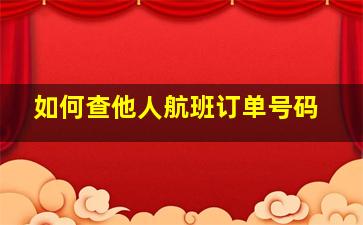 如何查他人航班订单号码